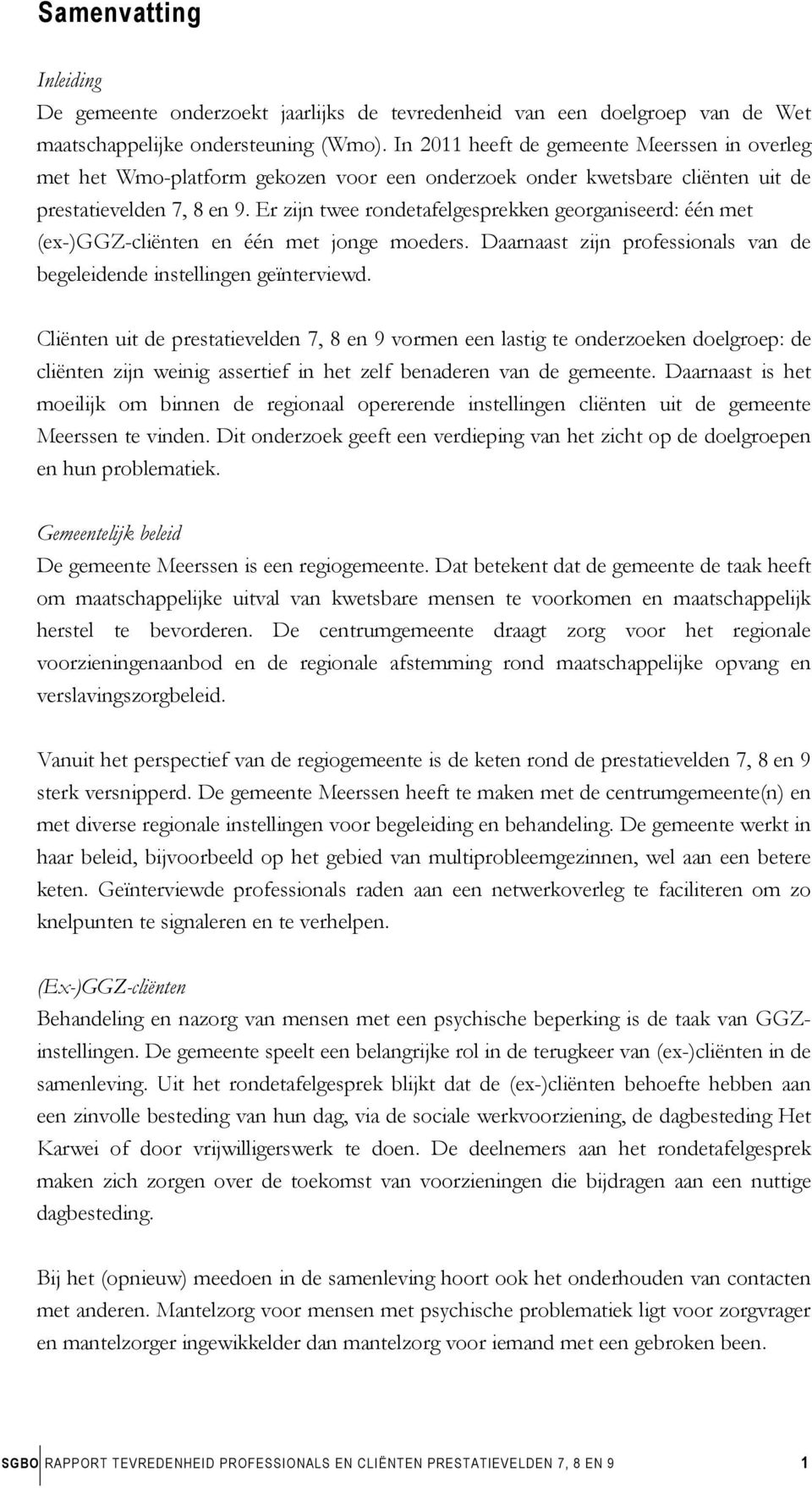 Samenvatting

Inleiding
De gemeente onderzoekt jaarlijks de tevredenheid van een doelgroep van de Wet maatschappelijke ondersteuning (Wmo). In 2011 heeft de gemeente Meerssen in overleg met het Wmo-platform gekozen voor een onderzoek onder kwetsbare cliënten uit de prestatievelden 7, 8 en 9. Er zijn twee rondetafelgesprekken georganiseerd: één met (ex-)GGZ-cliënten en één met jonge moeders. Daarnaast zijn professionals van de begeleidende instellingen geïnterviewd.

Cliënten uit de prestatievelden 7, 8 en 9 vormen een lastig te onderzoeken doelgroep: de cliënten zijn weinig assertief in het zelf benaderen van de gemeente. Daarnaast is het moeilijk om binnen de regionaal opererende instellingen cliënten uit de gemeente Meerssen te vinden. Dit onderzoek geeft een verdieping van het zicht op de doelgroepen en hun problematiek.

Gemeentelijk beleid
De gemeente Meerssen is een regiogemeente. Dat betekent dat de gemeente de taak heeft om maatschappelijke uitval van kwetsbare mensen te voorkomen en maatschappelijk herstel te bevorderen. De centrumgemeente draagt zorg voor het regionale voorzieningenaanbod en de regionale afstemming rond maatschappelijke opvang en verslavingszorgbeleid.

Vanuit het perspectief van de regiogemeente is de keten rond de prestatievelden 7, 8 en 9 sterk versnipperd. De gemeente Meerssen heeft te maken met de centrumgemeente(n) en met diverse regionale instellingen voor begeleiding en behandeling. De gemeente werkt in haar beleid, bijvoorbeeld op het gebied van multiprobleemgezinnen, wel aan een betere keten. Geïnterviewde professionals raden aan een netwerkoverleg te faciliteren om zo knelpunten te signaleren en te verhelpen.

(Ex-)GGZ-cliënten
Behandeling en nazorg van mensen met een psychische beperking is de taak van GGZ-instellingen. De gemeente speelt een belangrijke rol in de terugkeer van (ex-)cliënten in de samenleving. Uit het rondetafelgesprek blijkt dat de (ex-)cliënten behoefte hebben aan een zinvolle besteding van hun dag, via de sociale werkvoorziening, de dagbesteding Het Karwei of door vrijwilligerswerk te doen. De deelnemers aan het rondetafelgesprek maken zich zorgen over de toekomst van voorzieningen die bijdragen aan een nuttige dagbesteding.

Bij het (opnieuw) meedoen in de samenleving hoort ook het onderhouden van contacten met anderen. Mantelzorg voor mensen met psychische problematiek ligt voor zorgvrager en mantelzorger ingewikkelder dan mantelzorg voor iemand met een gebroken been.

SGBO RAPPORT TEVREDENHEID PROFESSIONALS EN CLIËNTEN PRESTATIEVELDEN 7, 8 EN 9 1